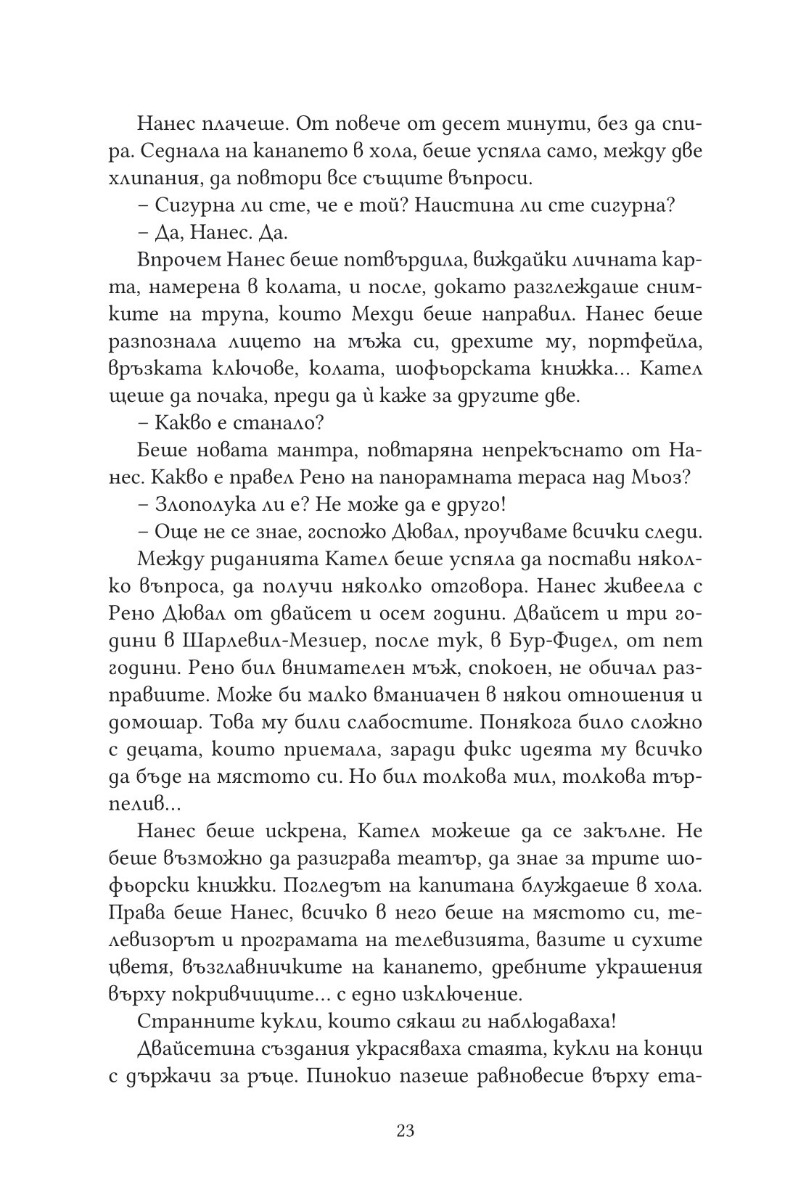 Нанес плачеше. От повече от десет минути, без да спира. Седнала на канапето в хола, беше успяла само, между две хлипания, да повтори все същите въпроси.

– Сигурна ли сте, че е той? Наистина ли сте сигурна?

– Да, Нанес. Да.

Впрочем Нанес беше потвърдила, виждайки личната карта, намерена в колата, и после, докато разглеждаше снимките на трупа, които Мехди беше направил. Нанес беше разпознала лицето на мъжа си, дрехите му, портфейла, връзката ключове, колата, шофьорската книжка... Кател щеше да почака, преди да ѝ каже за другите две.

– Какво е станало?

Беше новата мантра, повтаряна непрекъснато от Нанес. Какво е правел Рено на панорамната тераса над Мьоз?

– Злополука ли е? Не може да е друго!

– Още не се знае, госпожо Дювал, проучваме всички следи.

Между риданията Кател беше успяла да постави няколко въпроса, да получи няколко отговора. Нанес живеела с Рено Дювал от двайсет и осем години. Двайсет и три години в Шарлевил-Мезиер, после тук, в Бур-Фидел, от пет години. Рено бил внимателен мъж, спокоен, не обичал разправиите. Може би малко вманиачен в някои отношения и домошар. Това му били слабостите. Понякога било сложно с децата, които приемала, заради фикс идеята му всичко да бъде на мястото си. Но бил толкова мил, толкова търпелив...

Нанес беше искрена, Кател можеше да се закълне. Не беше възможно да разиграва театър, да знае за трите шофьорски книжки. Погледът на капитана блуждаеше в хола. Права беше Нанес, всичко в него беше на мястото си, телевизорът и програмата на телевизията, вазите и сухите цветя, възглавничките на канапето, дребните украшения върху покривчиците... с едно изключение.

Странните кукли, които сякаш ги наблюдаваха!

Двайсетина създания украсяваха стаята, кукли на конци с държачи за ръце. Пинокио пазеше равновесие върху ета-

23